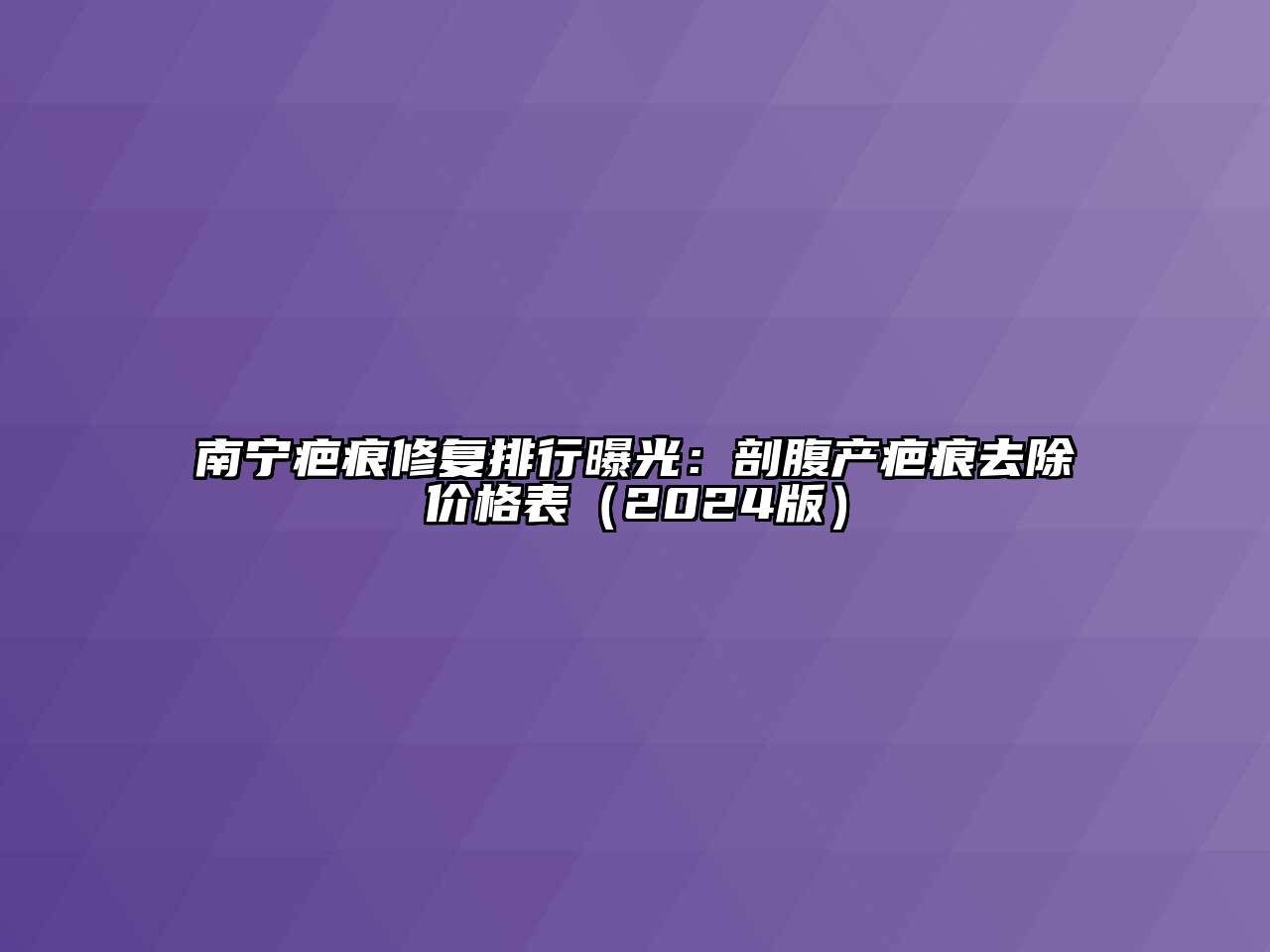 南宁疤痕修复排行曝光：剖腹产疤痕去除价格表（2024版）